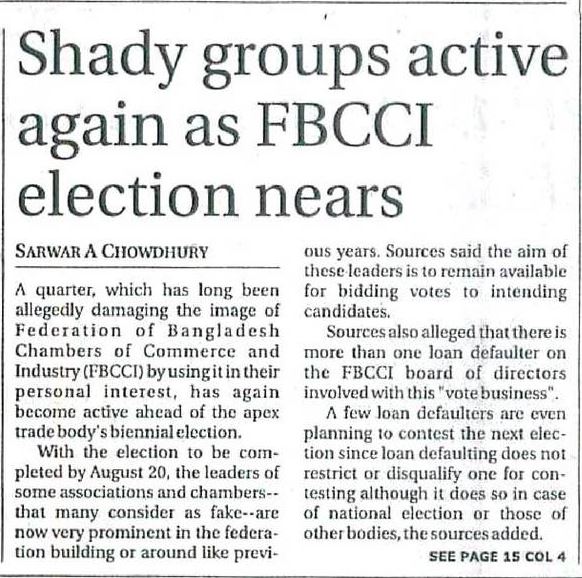 Shady groups active again as FBCCI election nears

SARWAR A CHOWDHURY

A quarter, which has long been allegedly damaging the image of Federation of Bangladesh Chambers of Commerce and Industry (FBCCI) by using it in their personal interest, has again become active ahead of the apex trade body's biennial election.

With the election to be completed by August 20, the leaders of some associations and chambers--that many consider as fake--are now very prominent in the federation building or around like previous years. Sources said the aim of these leaders is to remain available for bidding votes to intending candidates.

Sources also alleged that there is more than one loan defaulter on the FBCCI board of directors involved with this "vote business".

A few loan defaulters are even planning to contest the next election since loan defaulting does not restrict or disqualify one for contesting although it does so in case of national election or those of other bodies, the sources added.

SEE PAGE 15 COL 4